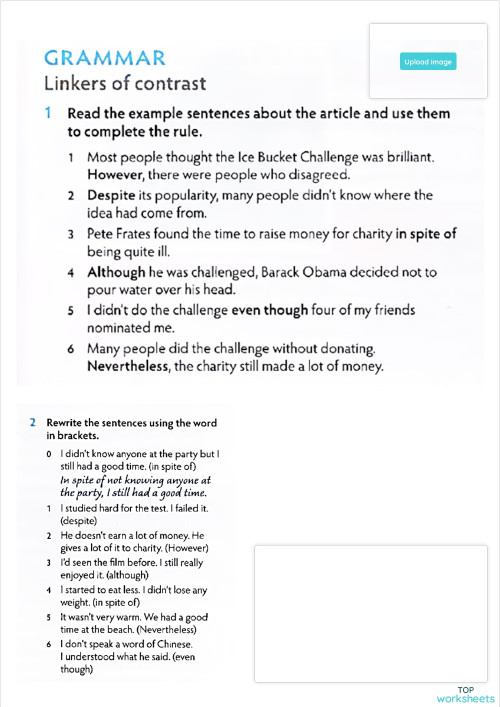 GRAMMAR
Linkers of contrast

Upload image

1 Read the example sentences about the article and use them to complete the rule.

1 Most people thought the Ice Bucket Challenge was brilliant. However, there were people who disagreed.
2 Despite its popularity, many people didn't know where the idea had come from.
3 Pete Frates found the time to raise money for charity in spite of being quite ill.
4 Although he was challenged, Barack Obama decided not to pour water over his head.
5 I didn't do the challenge even though four of my friends nominated me.
6 Many people did the challenge without donating. Nevertheless, the charity still made a lot of money.

2 Rewrite the sentences using the word in brackets.

0 I didn't know anyone at the party but I still had a good time. (in spite of)
In spite of not knowing anyone at the party, I still had a good time.
1 I studied hard for the test. I failed it. (despite)
2 He doesn't earn a lot of money. He gives a lot of it to charity. (However)
3 I'd seen the film before. I still really enjoyed it. (although)
4 I started to eat less. I didn't lose any weight. (in spite of)
5 It wasn't very warm. We had a good time at the beach. (Nevertheless)
6 I don't speak a word of Chinese. I understood what he said. (even though)

TOP worksheets